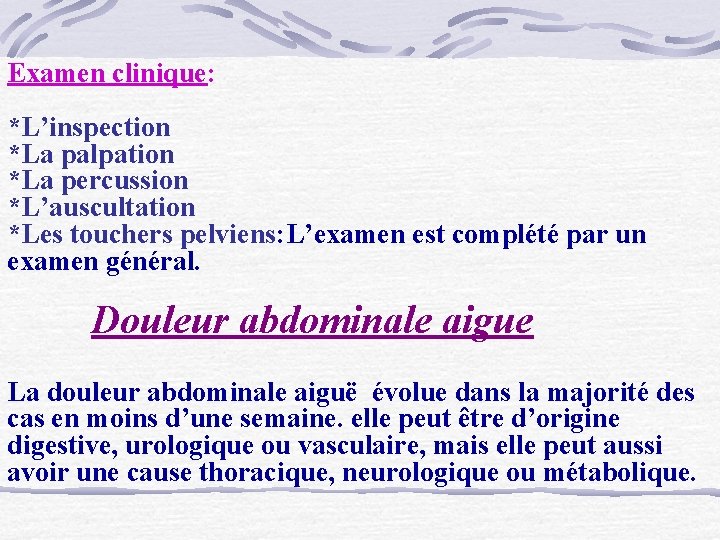 Examen clinique:

*L’inspection
*La palpation
*La percussion
*L’auscultation
*Les touchers pelviens: L’examen est complété par un examen général.

Douleur abdominale aigue

La douleur abdominale aiguë évolue dans la majorité des cas en moins d’une semaine. elle peut être d’origine digestive, urologique ou vasculaire, mais elle peut aussi avoir une cause thoracique, neurologique ou métabolique.